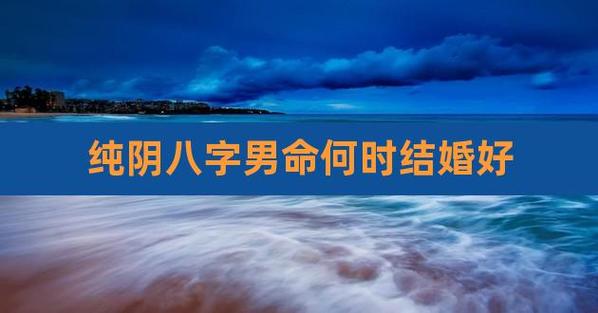 纯阴八字男命何时结婚好